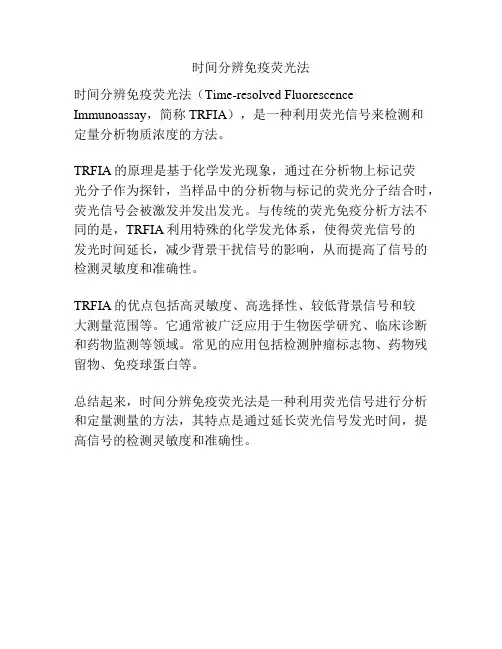 时间分辨免疫荧光法

时间分辨免疫荧光法（Time-resolved Fluorescence Immunoassay，简称 TRFIA），是一种利用荧光信号来检测和定量分析物质浓度的方法。

TRFIA 的原理是基于化学发光现象，通过在分析物上标记荧光分子作为探针，当样品中的分析物与标记的荧光分子结合时，荧光信号会被激发并发出发光。与传统的荧光免疫分析方法不同的是，TRFIA 利用特殊的化学发光体系，使得荧光信号的发光时间延长，减少背景干扰信号的影响，从而提高了信号的检测灵敏度和准确性。

TRFIA 的优点包括高灵敏度、高选择性、较低背景信号和较大测量范围等。它通常被广泛应用于生物医学研究、临床诊断和药物监测等领域。常见的应用包括检测肿瘤标志物、药物残留物、免疫球蛋白等。

总结起来，时间分辨免疫荧光法是一种利用荧光信号进行分析和定量测量的方法，其特点是通过延长荧光信号发光时间，提高信号的检测灵敏度和准确性。